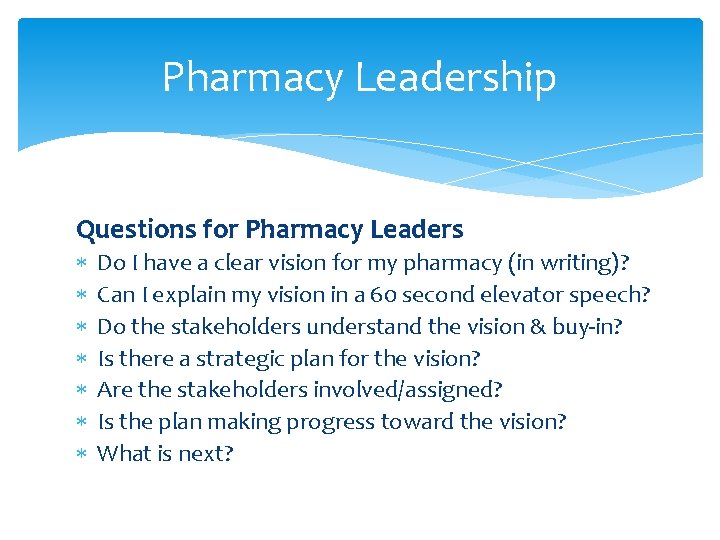 Pharmacy Leadership

Questions for Pharmacy Leaders

* Do I have a clear vision for my pharmacy (in writing)?
* Can I explain my vision in a 60 second elevator speech?
* Do the stakeholders understand the vision & buy-in?
* Is there a strategic plan for the vision?
* Are the stakeholders involved/assigned?
* Is the plan making progress toward the vision?
* What is next?